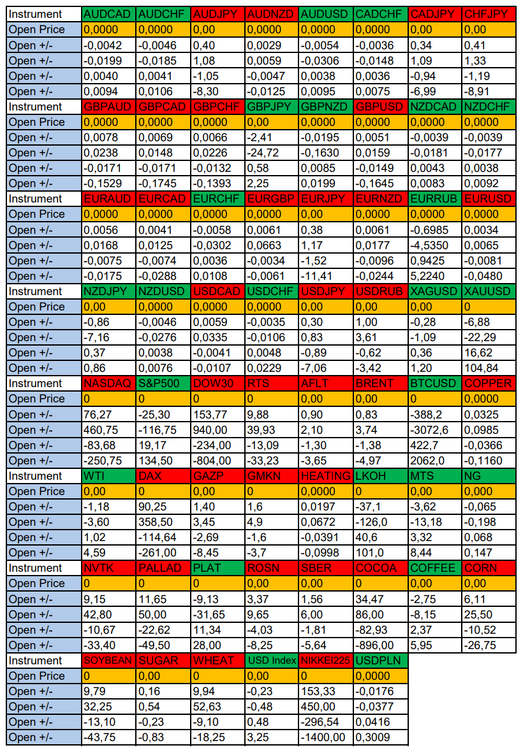 | Instrument | AUDCAD | AUDCHF | AUDJPY | AUDNZD | AUDUSD | CADCHF | CADJPY | CHFJPY |
|---|---|---|---|---|---|---|---|---|
| Open Price | 0,0000 | 0,0000 | 0,00 | 0,0000 | 0,0000 | 0,0000 | 0,00 | 0,00 |
| Open +/- | -0,0042 | -0,0046 | 0,40 | 0,0029 | -0,0054 | -0,0036 | 0,34 | 0,41 |
| Open +/- | -0,0199 | -0,0185 | 1,08 | 0,0059 | -0,0306 | -0,0148 | 1,09 | 1,33 |
| Open +/- | 0,0040 | 0,0041 | -1,05 | -0,0047 | 0,0038 | 0,0036 | -0,94 | -1,19 |
| Open +/- | 0,0094 | 0,0106 | -8,30 | -0,0125 | 0,0095 | 0,0075 | -6,99 | -8,91 |
| Instrument | GBPAUD | GBPCAD | GBPCHF | GBPJPY | GBPNZD | GBPUSD | NZDCAD | NZDCHF |
| Open Price | 0,0000 | 0,0000 | 0,0000 | 0,00 | 0,0000 | 0,0000 | 0,0000 | 0,0000 |
| Open +/- | 0,0078 | 0,0069 | 0,0066 | -2,41 | -0,0195 | 0,0051 | -0,0039 | -0,0039 |
| Open +/- | 0,0238 | 0,0148 | 0,0226 | -24,72 | -0,1630 | 0,0159 | -0,0181 | -0,0177 |
| Open +/- | -0,0171 | -0,0171 | -0,0132 | 0,58 | 0,0085 | -0,0149 | 0,0043 | 0,0038 |
| Open +/- | -0,1529 | -0,1745 | -0,1393 | 2,25 | 0,0199 | -0,1645 | 0,0083 | 0,0092 |
| Instrument | EURAUD | EURCAD | EURCHF | EURGBP | EURJPY | EURNZD | EURRUB | EURUSD |
| Open Price | 0,0000 | 0,0000 | 0,0000 | 0,0000 | 0,00 | 0,0000 | 0,0000 | 0,0000 |
| Open +/- | 0,0056 | 0,0041 | -0,0058 | 0,0061 | 0,38 | 0,0061 | -0,6985 | 0,0034 |
| Open +/- | 0,0168 | 0,0125 | -0,0302 | 0,0663 | 1,17 | 0,0177 | -4,5350 | 0,0065 |
| Open +/- | -0,0075 | -0,0074 | 0,0036 | -0,0034 | -1,52 | -0,0096 | 0,9425 | -0,0081 |
| Open +/- | -0,0175 | -0,0288 | 0,0108 | -0,0061 | -11,41 | -0,0244 | 5,2240 | -0,0480 |
| Instrument | NZDJPY | NZDUSD | USDCAD | USDCHF | USDJPY | USDRUB | XAGUSD | XAUUSD |
| Open Price | 0,00 | 0,0000 | 0,0000 | 0,0000 | 0,00 | 0,00 | 0,00 | 0 |
| Open +/- | -0,86 | -0,0046 | 0,0059 | -0,0035 | 0,30 | 1,00 | -0,28 | -6,88 |
| Open +/- | -7,16 | -0,0276 | 0,0335 | -0,0106 | 0,83 | 3,61 | -1,09 | -22,29 |
| Open +/- | 0,37 | 0,0038 | -0,0041 | 0,0048 | -0,89 | -0,62 | 0,36 | 16,62 |
| Open +/- | 0,86 | 0,0076 | -0,0107 | 0,0229 | -7,06 | -3,42 | 1,20 | 104,84 |
| Instrument | NASDAQ | S&P500 | DOW30 | RTS | AFLT | BRENT | BTCUSD | COPPER |
| Open Price | 0 | 0 | 0 | 0 | 0,00 | 0,00 | 0 | 0,0000 |
| Open +/- | 76,27 | -25,30 | 153,77 | 9,88 | 0,90 | 0,83 | -388,2 | 0,0325 |
| Open +/- | 460,75 | -116,75 | 940,00 | 39,93 | 2,10 | 3,74 | -3072,6 | 0,0985 |
| Open +/- | -83,68 | 19,17 | -234,00 | -13,09 | -1,30 | -1,38 | 422,7 | -0,0366 |
| Open +/- | -250,75 | 134,50 | -804,00 | -33,23 | -3,65 | -4,97 | 2062,0 | -0,1160 |
| Instrument | WTI | DAX | GAZP | GMKN | HEATING | LKOH | MTS | NG |
| Open Price | 0,00 | 0 | 0,00 | 0 | 0,0000 | 0 | 0,00 | 0,000 |
| Open +/- | -1,18 | 90,25 | 1,40 | 1,6 | 0,0197 | -37,1 | -3,62 | -0,065 |
| Open +/- | -3,60 | 358,50 | 3,45 | 4,9 | 0,0672 | -126,0 | -13,18 | -0,198 |
| Open +/- | 1,02 | -114,64 | -2,69 | -1,6 | -0,0391 | 40,6 | 3,32 | 0,068 |
| Open +/- | 4,59 | -261,00 | -8,45 | -3,7 | -0,0998 | 101,0 | 8,44 | 0,147 |
| Instrument | NVTK | PALLAD | PLAT | ROSN | SBER | COCOA | COFFEE | CORN |
| Open Price | 0 | 0 | 0 | 0,00 | 0,00 | 0 | 0,00 | 0,00 |
| Open +/- | 9,15 | 11,65 | -9,13 | 3,37 | 1,56 | 34,47 | -2,75 | 6,11 |
| Open +/- | 42,80 | 50,00 | -31,65 | 9,65 | 6,00 | 86,00 | -8,15 | 25,50 |
| Open +/- | -10,67 | -22,62 | 11,34 | -4,03 | -1,81 | -82,93 | 2,37 | -10,52 |
| Open +/- | -33,40 | -49,50 | 28,00 | -8,25 | -5,64 | -896,00 | 5,95 | -26,75 |
| Instrument | SOYBEAN | SUGAR | WHEAT | USD Index | NIKKEI225 | USDPLN | | |
| Open Price | 0 | 0,00 | 0 | 0,00 | 0 | 0,0000 | | |
| Open +/- | 9,79 | 0,16 | 9,94 | -0,23 | 153,33 | -0,0176 | | |
| Open +/- | 32,25 | 0,54 | 52,63 | -0,48 | 450,00 | -0,0377 | | |
| Open +/- | -13,10 | -0,23 | -9,10 | 0,48 | -296,54 | 0,0416 | | |
| Open +/- | -43,75 | -0,83 | -18,25 | 3,25 | -1400,00 | 0,3009 | | |